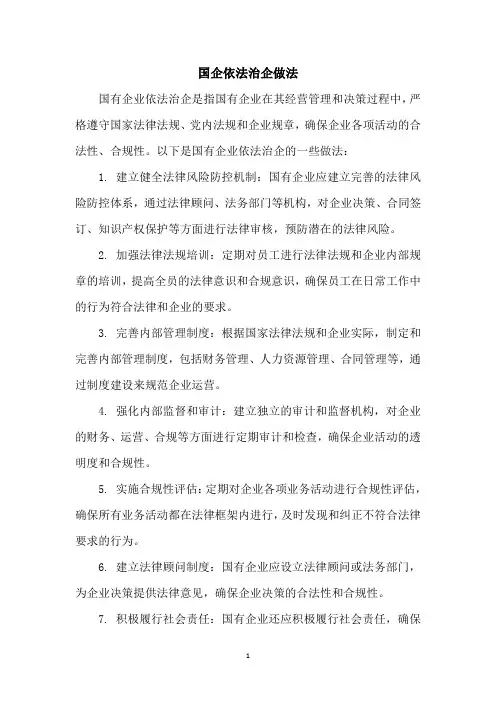 国企依法治企做法

国有企业依法治企是指国有企业在其经营管理和决策过程中，严格遵守国家法律法规、党内法规和企业规章，确保企业各项活动的合法性、合规性。以下是国有企业依法治企的一些做法：

1. 建立健全法律风险防控机制：国有企业应建立完善的法律风险防控体系，通过法律顾问、法务部门等机构，对企业决策、合同签订、知识产权保护等方面进行法律审核，预防潜在的法律风险。

2. 加强法律法规培训：定期对员工进行法律法规和企业内部规章的培训，提高全员的法律意识和合规意识，确保员工在日常工作中的行为符合法律和企业的要求。

3. 完善内部管理制度：根据国家法律法规和企业实际，制定和完善内部管理制度，包括财务管理、人力资源管理、合同管理等，通过制度建设来规范企业运营。

4. 强化内部监督和审计：建立独立的审计和监督机构，对企业的财务、运营、合规等方面进行定期审计和检查，确保企业活动的透明度和合规性。

5. 实施合规性评估：定期对企业各项业务活动进行合规性评估，确保所有业务活动都在法律框架内进行，及时发现和纠正不符合法律要求的行为。

6. 建立法律顾问制度：国有企业应设立法律顾问或法务部门，为企业决策提供法律意见，确保企业决策的合法性和合规性。

7. 积极履行社会责任：国有企业还应积极履行社会责任，确保

1